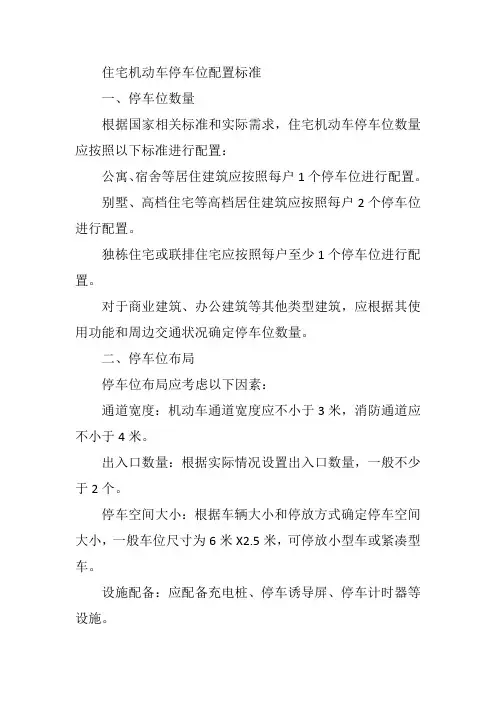 住宅机动车停车位配置标准

一、停车位数量

根据国家相关标准和实际需求，住宅机动车停车位数量应按照以下标准进行配置：

公寓、宿舍等居住建筑应按照每户 1 个停车位进行配置。

别墅、高档住宅等高档居住建筑应按照每户 2 个停车位进行配置。

独栋住宅或联排住宅应按照每户至少 1 个停车位进行配置。

对于商业建筑、办公建筑等其他类型建筑，应根据其使用功能和周边交通状况确定停车位数量。

二、停车位布局

停车位布局应考虑以下因素：

通道宽度：机动车通道宽度应不小于 3 米，消防通道应不小于 4 米。

出入口数量：根据实际情况设置出入口数量，一般不少于 2 个。

停车空间大小：根据车辆大小和停放方式确定停车空间大小，一般车位尺寸为 6 米 X2.5 米，可停放小型车或紧凑型车。

设施配备：应配备充电桩、停车诱导屏、停车计时器等设施。